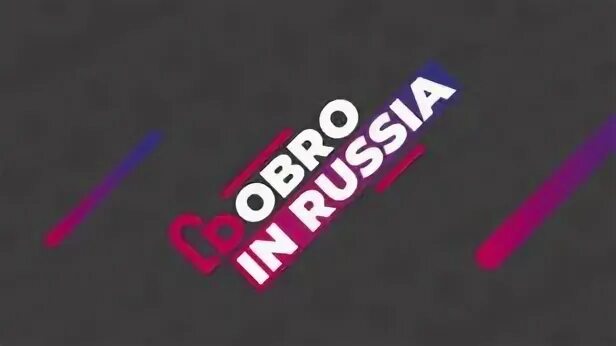 DOBRO
IN RUSSIA